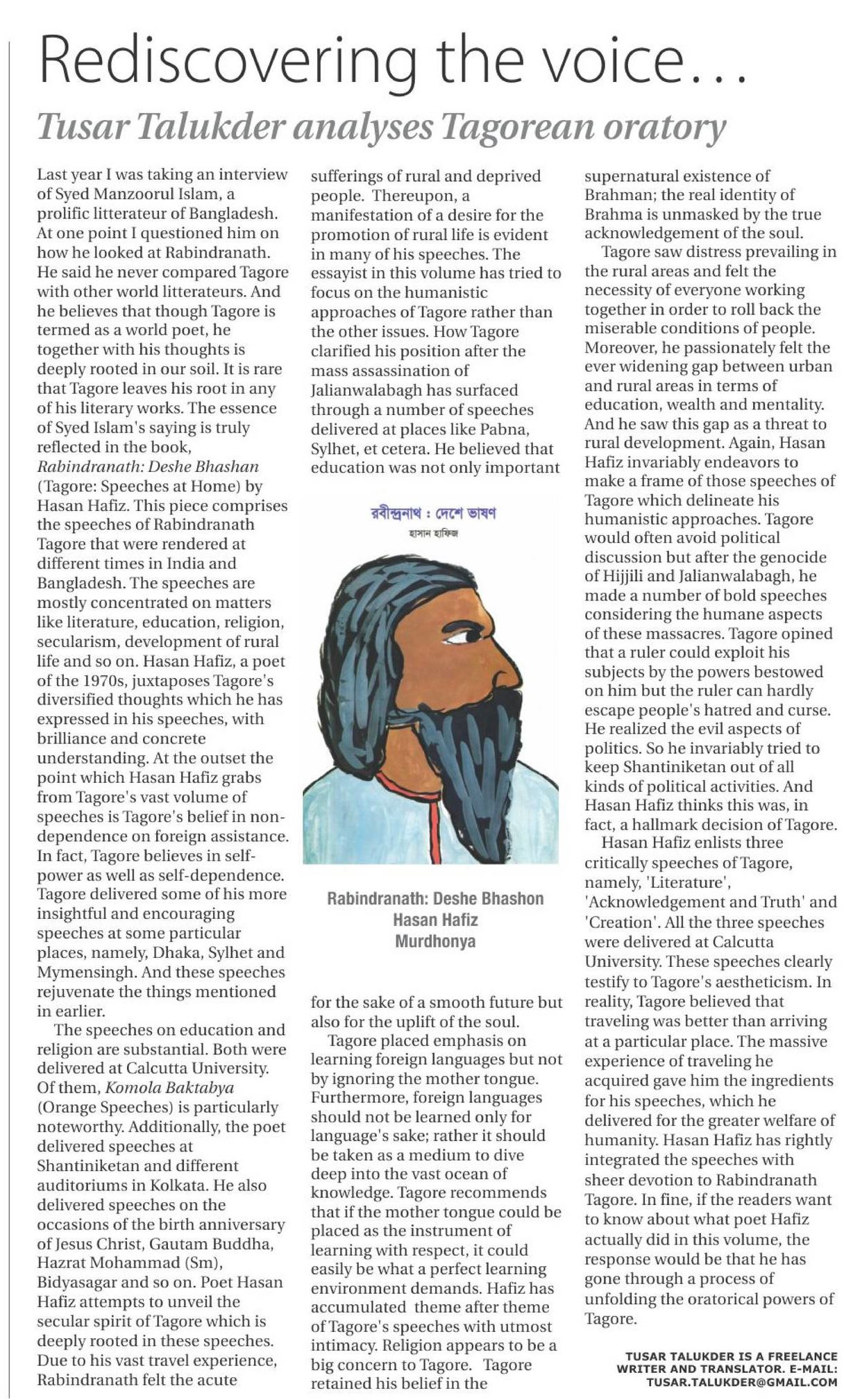 Rediscovering the voice...

Tusar Talukder analyses Tagorean oratory

Last year I was taking an interview of Syed Manzoorul Islam, a prolific litterateur of Bangladesh. At one point I questioned him on how he looked at Rabindranath. He said he never compared Tagore with other world litterateurs. And he believes that though Tagore is termed as a world poet, he together with his thoughts is deeply rooted in our soil. It is rare that Tagore leaves his root in any of his literary works. The essence of Syed Islam's saying is truly reflected in the book, Rabindranath: Deshe Bhashan (Tagore: Speeches at Home) by Hasan Hafiz. This piece comprises the speeches of Rabindranath Tagore that were rendered at different times in India and Bangladesh. The speeches are mostly concentrated on matters like literature, education, religion, secularism, development of rural life and so on. Hasan Hafiz, a poet of the 1970s, juxtaposes Tagore's diversified thoughts which he has expressed in his speeches, with brilliance and concrete understanding. At the outset the point which Hasan Hafiz grabs from Tagore's vast volume of speeches is Tagore's belief in non-dependence on foreign assistance. In fact, Tagore believes in self-power as well as self-dependence. Tagore delivered some of his more insightful and encouraging speeches at some particular places, namely, Dhaka, Sylhet and Mymensingh. And these speeches rejuvenate the things mentioned in earlier.

The speeches on education and religion are substantial. Both were delivered at Calcutta University. Of them, Komola Baktabya (Orange Speeches) is particularly noteworthy. Additionally, the poet delivered speeches at Shantiniketan and different auditoriums in Kolkata. He also delivered speeches on the occasions of the birth anniversary of Jesus Christ, Gautam Buddha, Hazrat Mohammad (Sm), Bidyasagar and so on. Poet Hasan Hafiz attempts to unveil the secular spirit of Tagore which is deeply rooted in these speeches. Due to his vast travel experience, Rabindranath felt the acute sufferings of rural and deprived people. Thereupon, a manifestation of a desire for the promotion of rural life is evident in many of his speeches. The essayist in this volume has tried to focus on the humanistic approaches of Tagore rather than the other issues. How Tagore clarified his position after the mass assassination of Jalianwalabagh has surfaced through a number of speeches delivered at places like Pabna, Sylhet, et cetera. He believed that education was not only important

রবীন্দ্রনাথ : দেশে ভাষণ
হাসান হাফিজ

Rabindranath: Deshe Bhashon
Hasan Hafiz
Murdhonya

for the sake of a smooth future but also for the uplift of the soul.

Tagore placed emphasis on learning foreign languages but not by ignoring the mother tongue. Furthermore, foreign languages should not be learned only for language's sake; rather it should be taken as a medium to dive deep into the vast ocean of knowledge. Tagore recommends that if the mother tongue could be placed as the instrument of learning with respect, it could easily be what a perfect learning environment demands. Hafiz has accumulated theme after theme of Tagore's speeches with utmost intimacy. Religion appears to be a big concern to Tagore. Tagore retained his belief in the supernatural existence of Brahman; the real identity of Brahma is unmasked by the true acknowledgement of the soul.

Tagore saw distress prevailing in the rural areas and felt the necessity of everyone working together in order to roll back the miserable conditions of people. Moreover, he passionately felt the ever widening gap between urban and rural areas in terms of education, wealth and mentality. And he saw this gap as a threat to rural development. Again, Hasan Hafiz invariably endeavors to make a frame of those speeches of Tagore which delineate his humanistic approaches. Tagore would often avoid political discussion but after the genocide of Hijjili and Jalianwalabagh, he made a number of bold speeches considering the humane aspects of these massacres. Tagore opined that a ruler could exploit his subjects by the powers bestowed on him but the ruler can hardly escape people's hatred and curse. He realized the evil aspects of politics. So he invariably tried to keep Shantiniketan out of all kinds of political activities. And Hasan Hafiz thinks this was, in fact, a hallmark decision of Tagore.

Hasan Hafiz enlists three critically speeches of Tagore, namely, 'Literature', 'Acknowledgement and Truth' and 'Creation'. All the three speeches were delivered at Calcutta University. These speeches clearly testify to Tagore's aestheticism. In reality, Tagore believed that traveling was better than arriving at a particular place. The massive experience of traveling he acquired gave him the ingredients for his speeches, which he delivered for the greater welfare of humanity. Hasan Hafiz has rightly integrated the speeches with sheer devotion to Rabindranath Tagore. In fine, if the readers want to know about what poet Hafiz actually did in this volume, the response would be that he has gone through a process of unfolding the oratorical powers of Tagore.

TUSAR TALUKDER IS A FREELANCE WRITER AND TRANSLATOR. E-MAIL: TUSAR.TALUKDER@GMAIL.COM